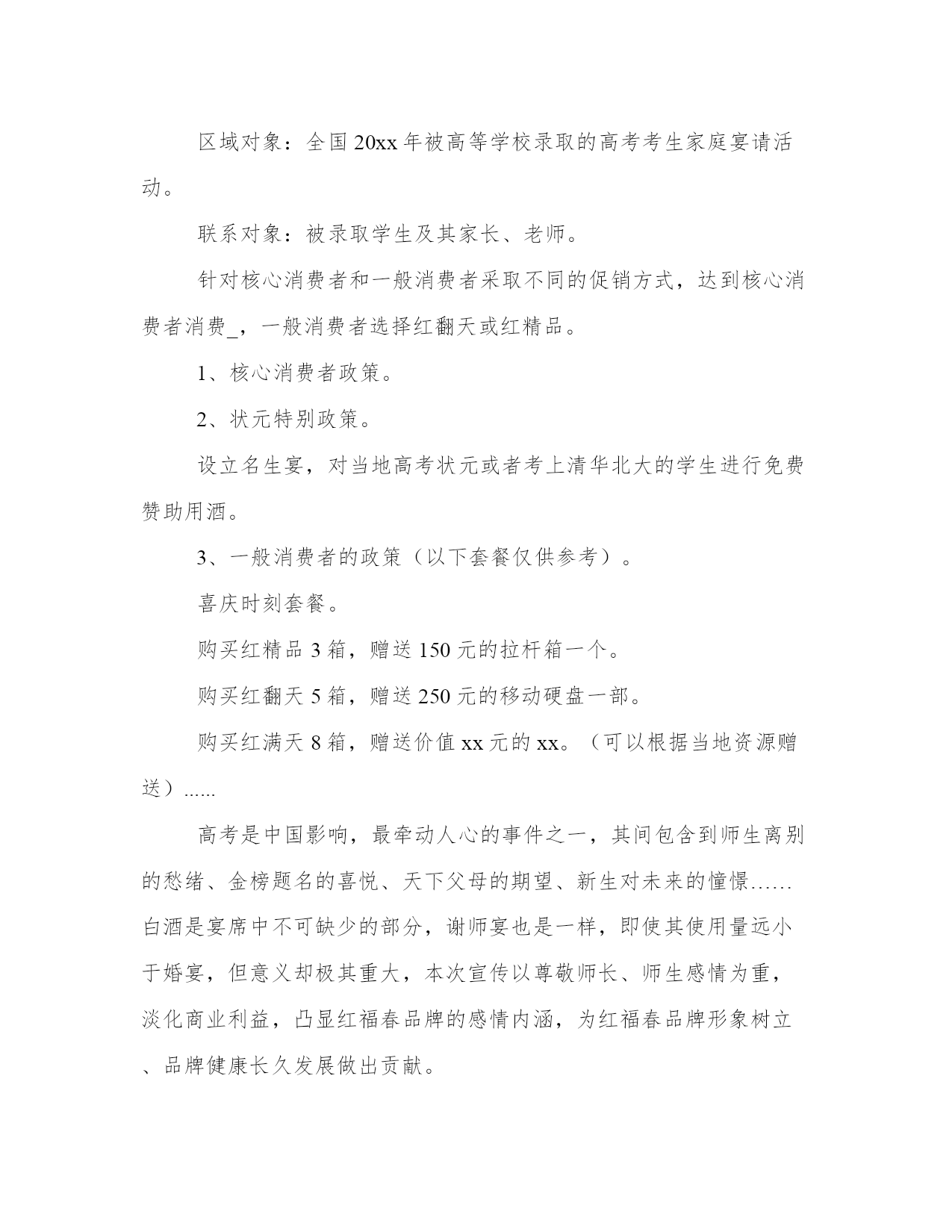 区域对象：全国20xx年被高等学校录取的高考考生家庭宴请活动。

联系对象：被录取学生及其家长、老师。

针对核心消费者和一般消费者采取不同的促销方式，达到核心消费者消费_，一般消费者选择红翻天或红精品。

1、核心消费者政策。

2、状元特别政策。

设立名生宴，对当地高考状元或者考上清华北大的学生进行免费赞助用酒。

3、一般消费者的政策（以下套餐仅供参考）。

喜庆时刻套餐。

购买红精品3箱，赠送150元的拉杆箱一个。

购买红翻天5箱，赠送250元的移动硬盘一部。

购买红满天8箱，赠送价值xx元的xx。（可以根据当地资源赠送）......

高考是中国影响，最牵动人心的事件之一，其间包含到师生离别的愁绪、金榜题名的喜悦、天下父母的期望、新生对未来的憧憬......白酒是宴席中不可缺少的部分，谢师宴也是一样，即使其使用量远小于婚宴，但意义却极其重大，本次宣传以尊敬师长、师生感情为重，淡化商业利益，凸显红福春品牌的感情内涵，为红福春品牌形象树立、品牌健康长久发展做出贡献。